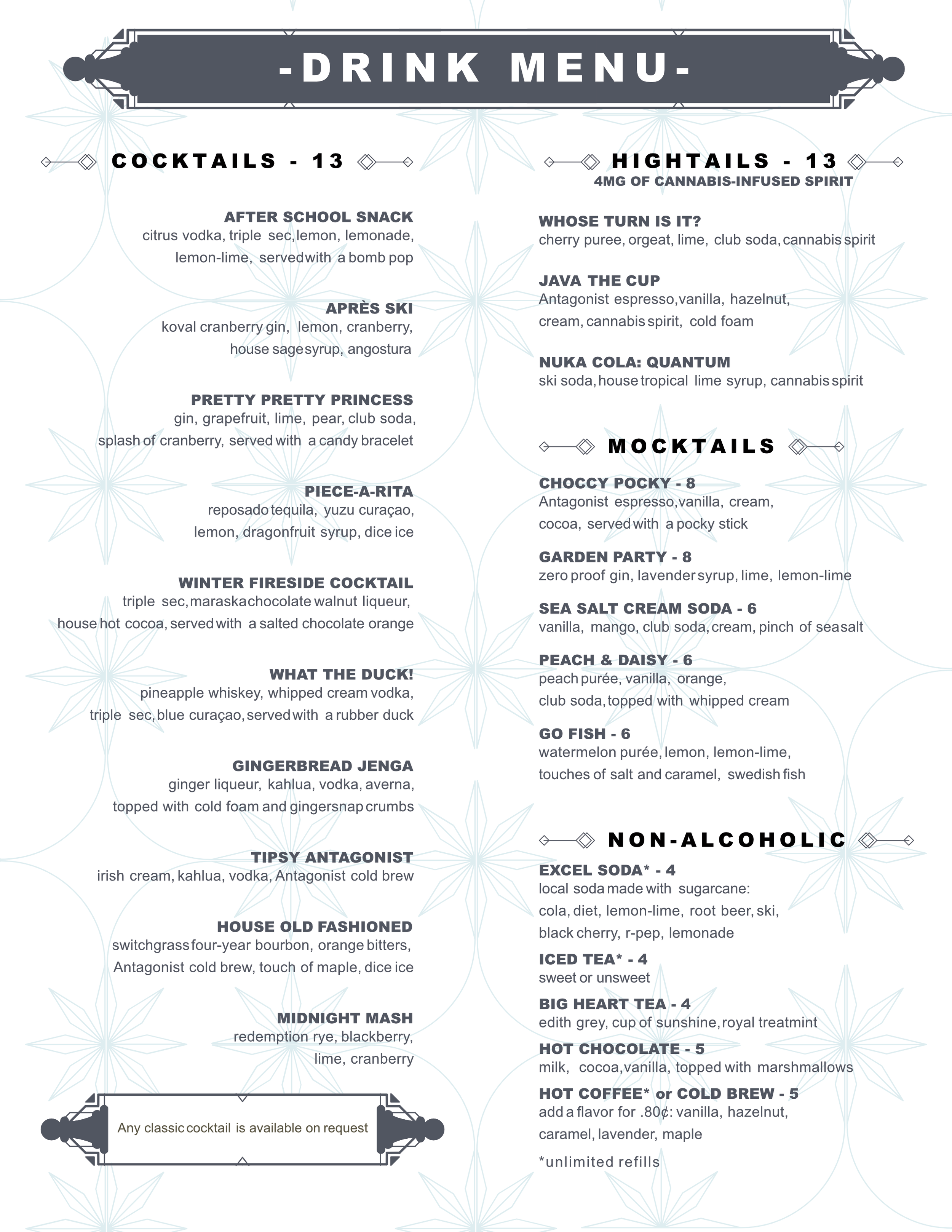 -DRINK MENU-

COCKTAILS - 13

AFTER SCHOOL SNACK
citrus vodka, triple sec, lemon, lemonade, lemon-lime, served with a bomb pop

APRÈS SKI
koval cranberry gin, lemon, cranberry, house sage syrup, angostura

PRETTY PRETTY PRINCESS
gin, grapefruit, lime, pear, club soda, splash of cranberry, served with a candy bracelet

PIECE-A-RITA
reposado tequila, yuzu curaçao, lemon, dragonfruit syrup, dice ice

WINTER FIRESIDE COCKTAIL
triple sec, maraska chocolate walnut liqueur, house hot cocoa, served with a salted chocolate orange

WHAT THE DUCK!
pineapple whiskey, whipped cream vodka, triple sec, blue curaçao, served with a rubber duck

GINGERBREAD JENGA
ginger liqueur, kahlua, vodka, averna, topped with cold foam and gingersnap crumbs

TIPSY ANTAGONIST
irish cream, kahlua, vodka, Antagonist cold brew

HOUSE OLD FASHIONED
switchgrass four-year bourbon, orange bitters, Antagonist cold brew, touch of maple, dice ice

MIDNIGHT MASH
redemption rye, blackberry, lime, cranberry

Any classic cocktail is available on request

HIGHTAILS - 13
4MG OF CANNABIS-INFUSED SPIRIT

WHOSE TURN IS IT?
cherry puree, orgeat, lime, club soda, cannabis spirit

JAVA THE CUP
Antagonist espresso, vanilla, hazelnut, cream, cannabis spirit, cold foam

NUKA COLA: QUANTUM
ski soda, house tropical lime syrup, cannabis spirit

MOCKTAILS

CHOCCY POCKY - 8
Antagonist espresso, vanilla, cream, cocoa, served with a pocky stick

GARDEN PARTY - 8
zero proof gin, lavender syrup, lime, lemon-lime

SEA SALT CREAM SODA - 6
vanilla, mango, club soda, cream, pinch of sea salt

PEACH & DAISY - 6
peach purée, vanilla, orange, club soda, topped with whipped cream

GO FISH - 6
watermelon purée, lemon, lemon-lime, touches of salt and caramel, swedish fish

NON-ALCOHOLIC

EXCEL SODA* - 4
local soda made with sugarcane: cola, diet, lemon-lime, root beer, ski, black cherry, r-pep, lemonade

ICED TEA* - 4
sweet or unsweet

BIG HEART TEA - 4
edith grey, cup of sunshine, royal treatmint

HOT CHOCOLATE - 5
milk, cocoa, vanilla, topped with marshmallows

HOT COFFEE* or COLD BREW - 5
add a flavor for .80¢: vanilla, hazelnut, caramel, lavender, maple

*unlimited refills